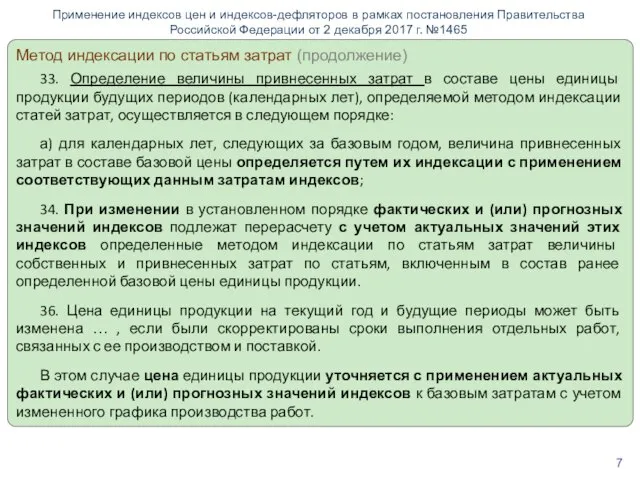 Применение индексов цен и индексов-дефляторов в рамках постановления Правительства Российской Федерации от 2 декабря 2017 г. №1465

Метод индексации по статьям затрат (продолжение)

33. Определение величины привнесенных затрат в составе цены единицы продукции будущих периодов (календарных лет), определяемой методом индексации статей затрат, осуществляется в следующем порядке:

а) для календарных лет, следующих за базовым годом, величина привнесенных затрат в составе базовой цены определяется путем их индексации с применением соответствующих данным затратам индексов;

34. При изменении в установленном порядке фактических и (или) прогнозных значений индексов подлежат перерасчету с учетом актуальных значений этих индексов определенные методом индексации по статьям затрат величины собственных и привнесенных затрат по статьям, включенным в состав ранее определенной базовой цены единицы продукции.

36. Цена единицы продукции на текущий год и будущие периоды может быть изменена … , если были скорректированы сроки выполнения отдельных работ, связанных с ее производством и поставкой.

В этом случае цена единицы продукции уточняется с применением актуальных фактических и (или) прогнозных значений индексов к базовым затратам с учетом измененного графика производства работ.

7